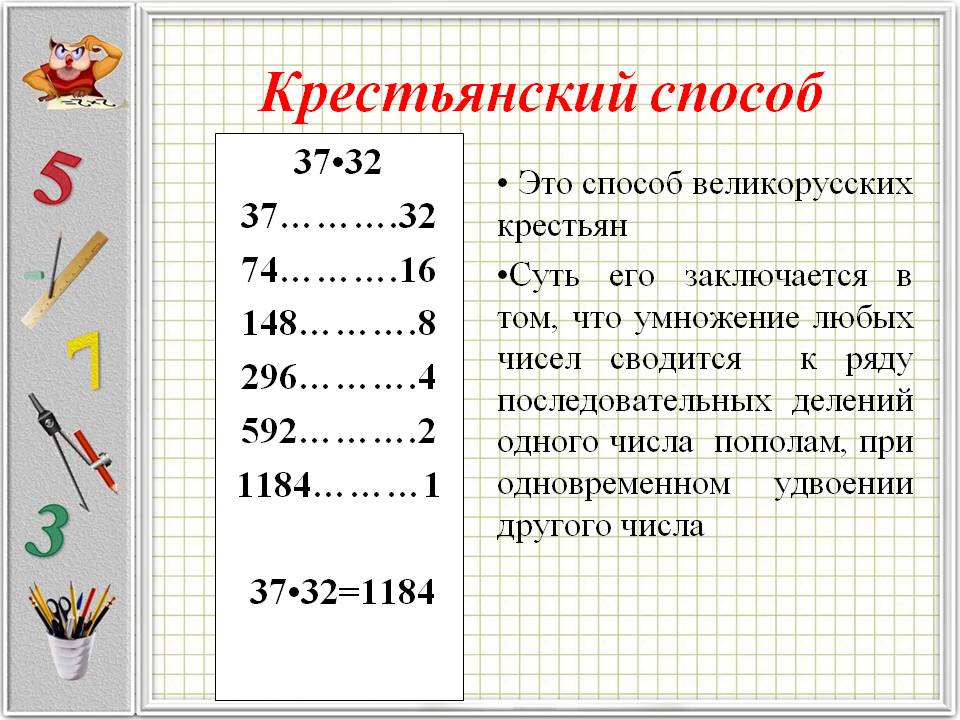 Крестьянский способ

37•32
37……….32
74……….16
148……….8
296……….4
592……….2
1184………1

37•32=1184

• Это способ великорусских крестьян

•Суть его заключается в том, что умножение любых чисел сводится к ряду последовательных делений одного числа пополам, при одновременном удвоении другого числа

5
7
3